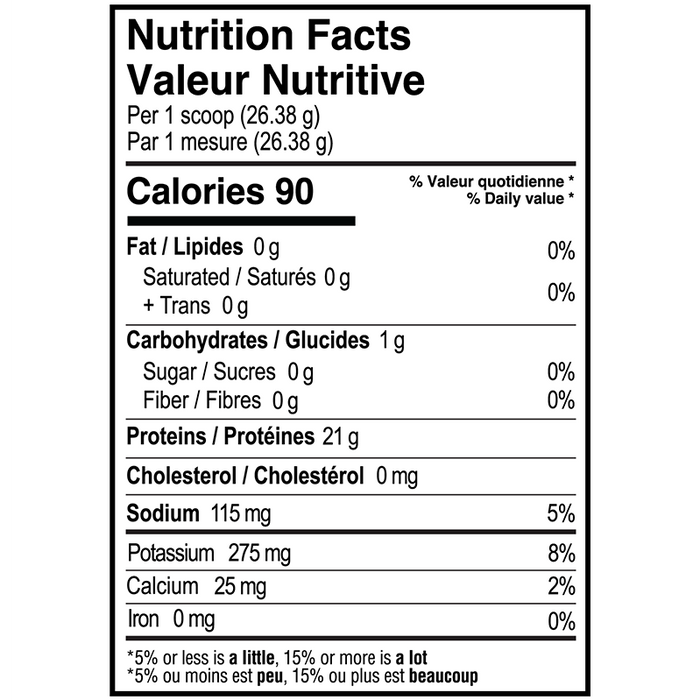 Nutrition Facts
Valeur Nutritive
Per 1 scoop (26.38 g)
Par 1 mesure (26.38 g)

Calories 90
% Valeur quotidienne *
% Daily value *

Fat / Lipides 0 g 0%
Saturated / Saturés 0 g
+ Trans 0 g 0%

Carbohydrates / Glucides 1 g
Sugar / Sucres 0 g 0%
Fiber / Fibres 0 g 0%

Proteins / Protéines 21 g

Cholesterol / Cholestérol 0 mg

Sodium 115 mg 5%

Potassium 275 mg 8%
Calcium 25 mg 2%
Iron 0 mg 0%

*5% or less is a little, 15% or more is a lot
*5% ou moins est peu, 15% ou plus est beaucoup